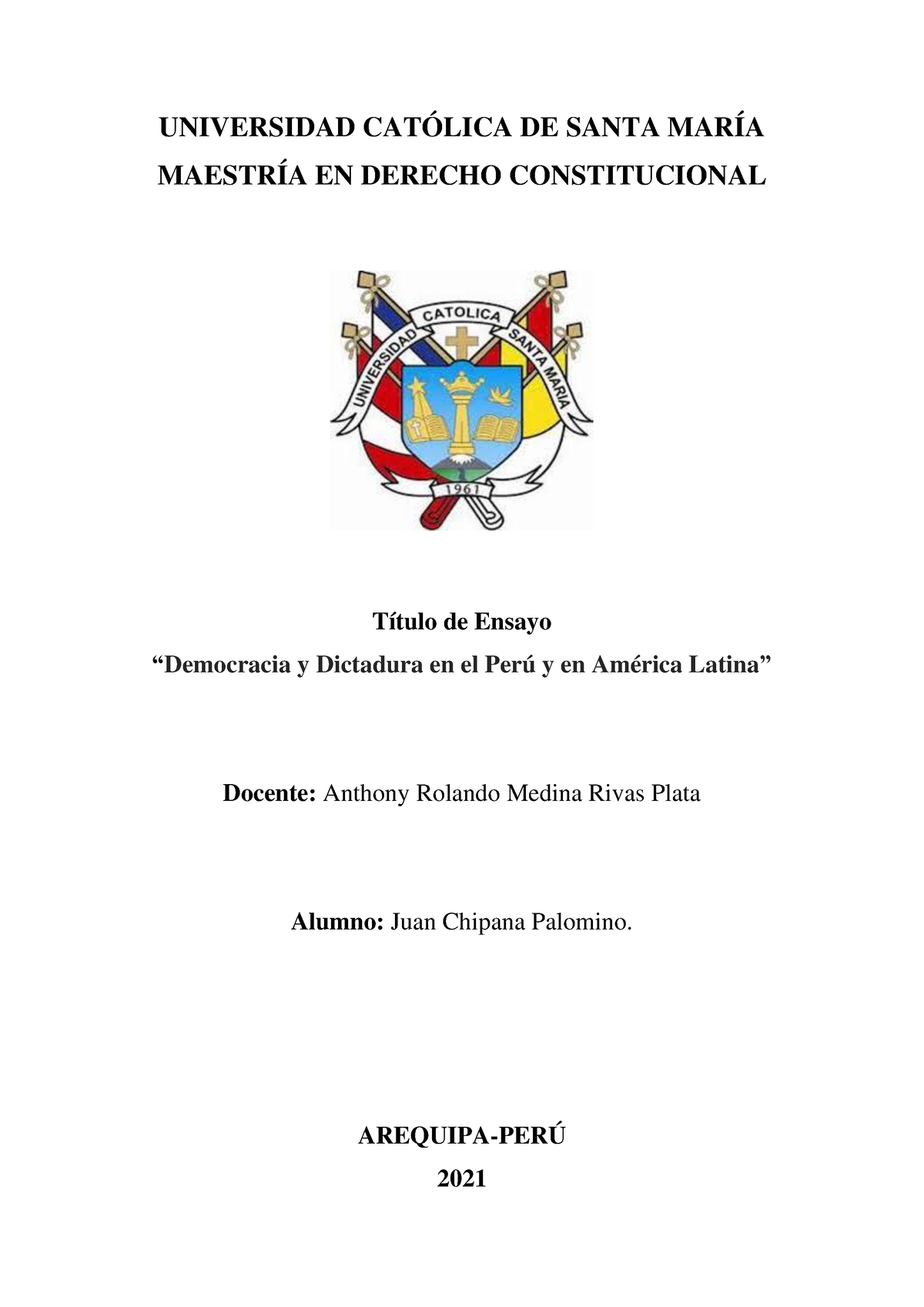 UNIVERSIDAD CATÓLICA DE SANTA MARÍA
MAESTRÍA EN DERECHO CONSTITUCIONAL

UNIVERSIDAD CATOLICA SANTA MARIA
1961

Título de Ensayo
“Democracia y Dictadura en el Perú y en América Latina”

Docente: Anthony Rolando Medina Rivas Plata

Alumno: Juan Chipana Palomino.

AREQUIPA-PERÚ
2021